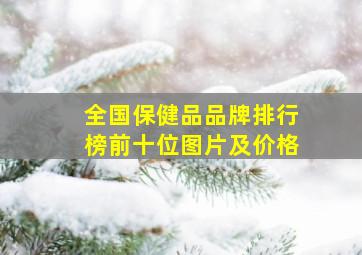 全国保健品品牌排行榜前十位图片及价格